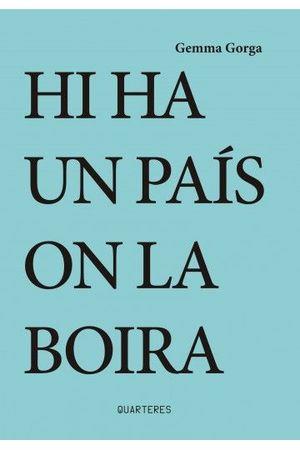 Gemma Gorga

HI HA
UN PAÍS
ON LA
BOIRA

QUARTERES